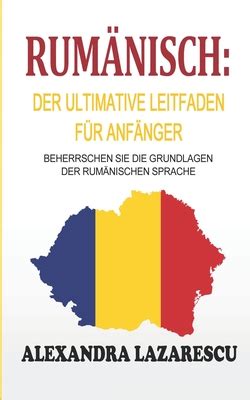 RUMÄNISCH:
DER ULTIMATIVE LEITFADEN FÜR ANFÄNGER

BEHERRSCHEN SIE DIE GRUNDLAGEN DER RUMÄNISCHEN SPRACHE

ALEXANDRA LAZARESCU